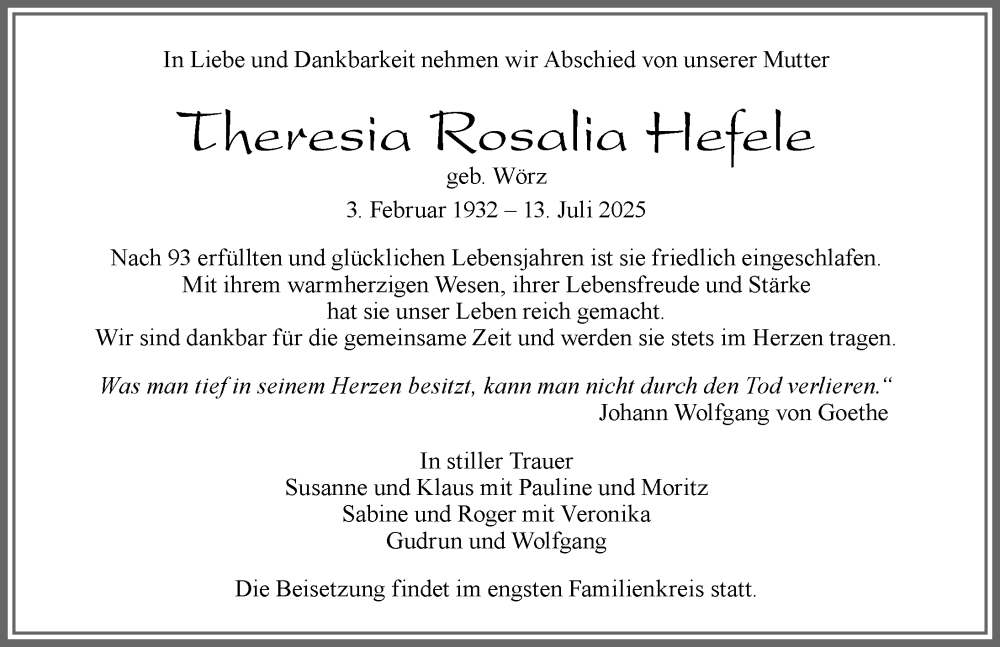 In Liebe und Dankbarkeit nehmen wir Abschied von unserer Mutter

Theresia Rosalia Hefele

geb. Wörz

3. Februar 1932 – 13. Juli 2025

Nach 93 erfüllten und glücklichen Lebensjahren ist sie friedlich eingeschlafen. Mit ihrem warmherzigen Wesen, ihrer Lebensfreude und Stärke hat sie unser Leben reich gemacht. Wir sind dankbar für die gemeinsame Zeit und werden sie stets im Herzen tragen.

Was man tief in seinem Herzen besitzt, kann man nicht durch den Tod verlieren.“
Johann Wolfgang von Goethe

In stiller Trauer
Susanne und Klaus mit Pauline und Moritz
Sabine und Roger mit Veronika
Gudrun und Wolfgang

Die Beisetzung findet im engsten Familienkreis statt.